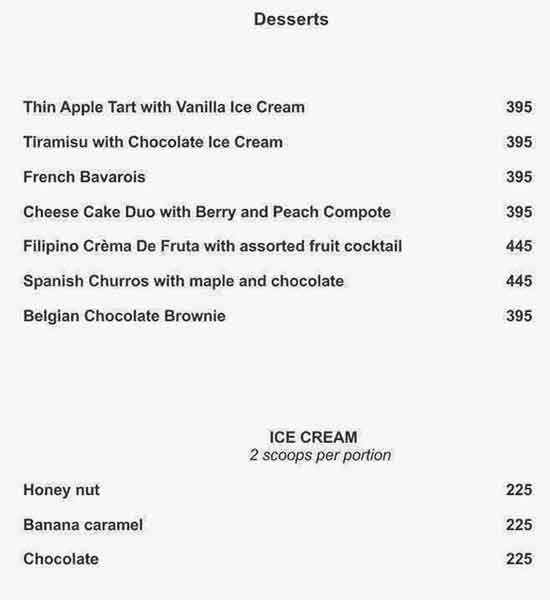 Desserts

Thin Apple Tart with Vanilla Ice Cream 395

Tiramisu with Chocolate Ice Cream 395

French Bavarois 395

Cheese Cake Duo with Berry and Peach Compote 395

Filipino Crèma De Fruta with assorted fruit cocktail 445

Spanish Churros with maple and chocolate 445

Belgian Chocolate Brownie 395

ICE CREAM
2 scoops per portion

Honey nut 225

Banana caramel 225

Chocolate 225